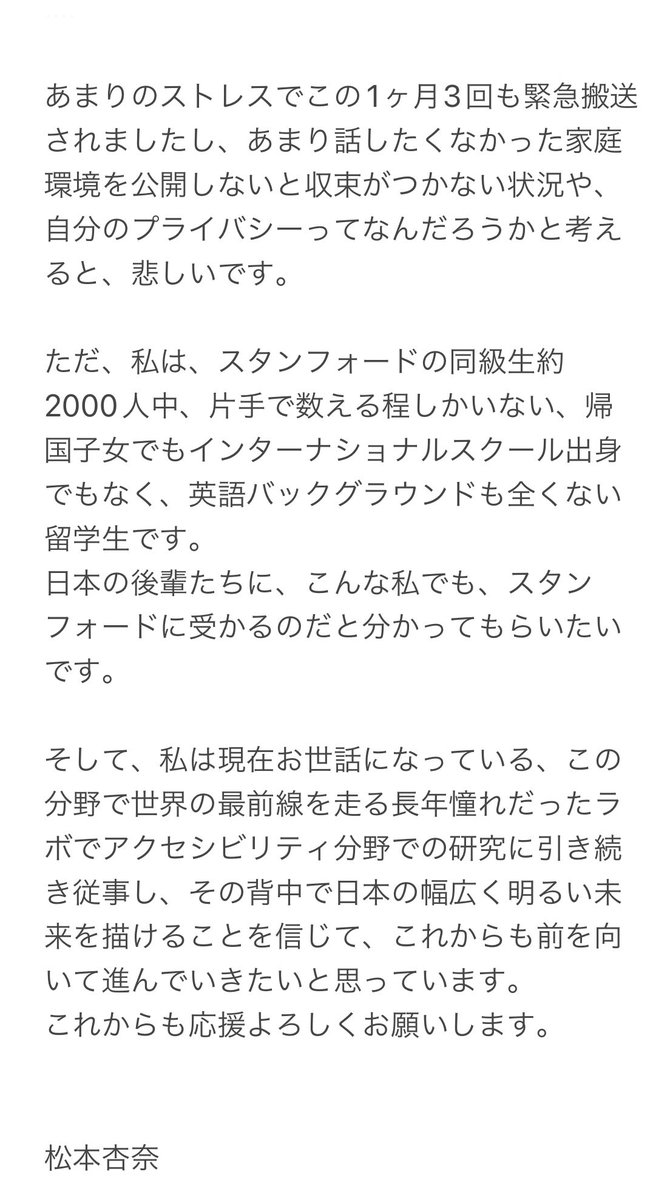 あまりのストレスでこの1ヶ月3回も緊急搬送されましたし、あまり話したくなかった家庭環境を公開しないと収束がつかない状況や、自分のプライバシーってなんだろうかと考えると、悲しいです。

ただ、私は、スタンフォードの同級生約2000人中、片手で数える程しかいない、帰国子女でもインターナショナルスクール出身でもなく、英語バックグラウンドも全くない留学生です。
日本の後輩たちに、こんな私でも、スタンフォードに受かるのだと分かってもらいたいです。

そして、私は現在お世話になっている、この分野で世界の最前線を走る長年憧れだったラボでアクセシビリティ分野での研究に引き続き従事し、その背中で日本の幅広く明るい未来を描けることを信じて、これからも前を向いて進んでいきたいと思っています。
これからも応援よろしくお願いします。

松本杏奈